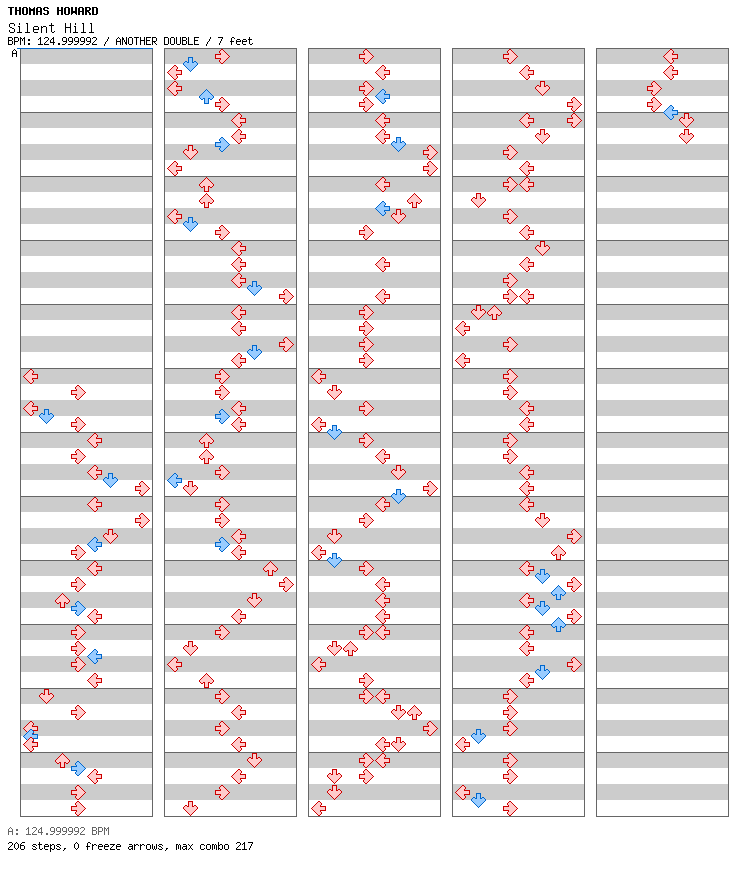 THOMAS HOWARD
Silent Hill
BPM: 124.999992 / ANOTHER DOUBLE / 7 feet
A

A: 124.999992 BPM
206 steps, 0 freeze arrows, max combo 217